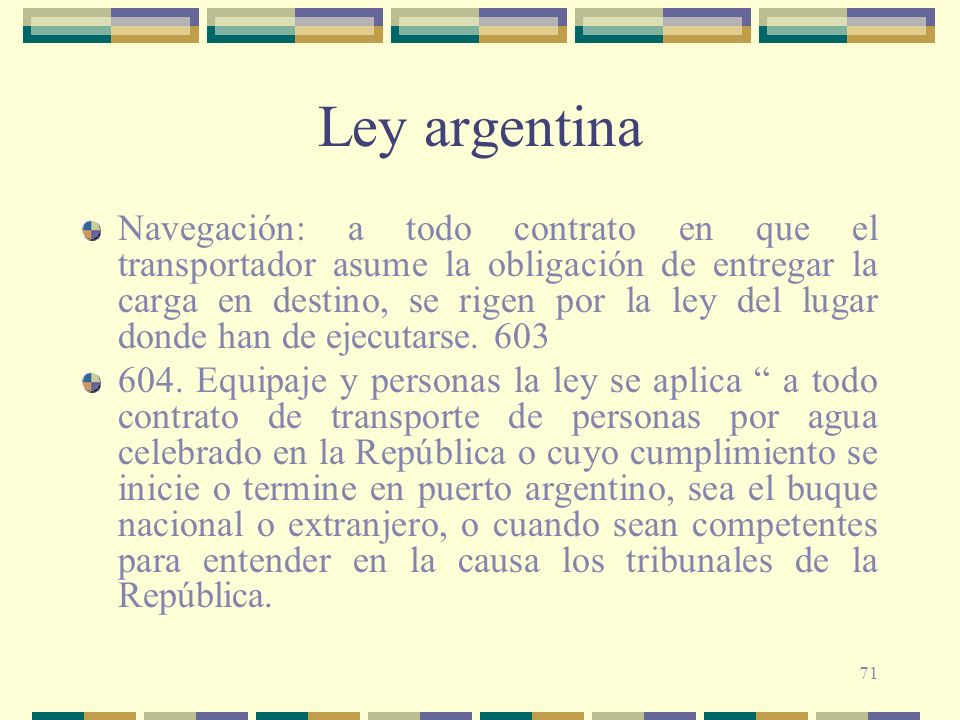 Ley argentina

Navegación: a todo contrato en que el transportador asume la obligación de entregar la carga en destino, se rigen por la ley del lugar donde han de ejecutarse. 603

604. Equipaje y personas la ley se aplica “ a todo contrato de transporte de personas por agua celebrado en la República o cuyo cumplimiento se inicie o termine en puerto argentino, sea el buque nacional o extranjero, o cuando sean competentes para entender en la causa los tribunales de la República.

71